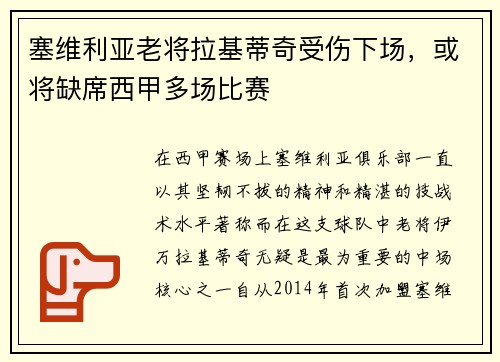 塞维利亚老将拉基蒂奇受伤下场，或将缺席西甲多场比赛

在西甲赛场上塞维利亚俱乐部一直以其坚韧不拔的精神和精湛的技战术水平著称而在这支球队中老将伊万拉基蒂奇无疑是最为重要的中场核心之一自从2014年首次加盟塞维